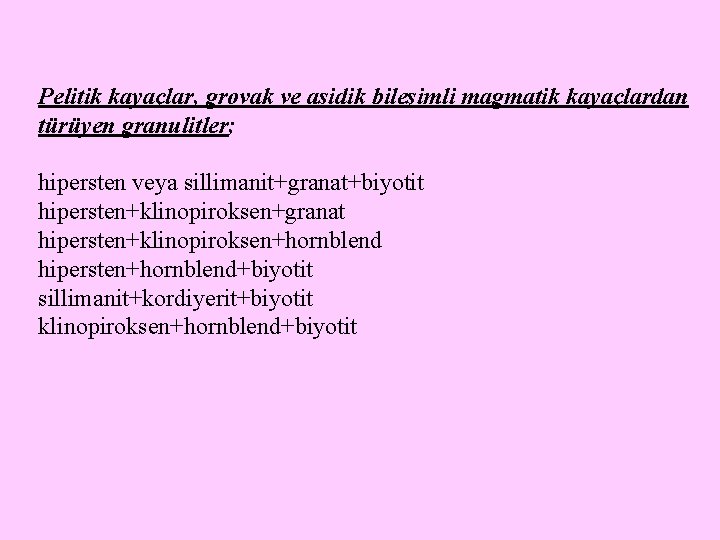 Pelitik kayaçlar, grovak ve asidik bileşimli magmatik kayaçlardan türüyen granulitler;

hipersten veya sillimanit+granat+biyotit
hipersten+klinopiroksen+granat
hipersten+klinopiroksen+hornblend
hipersten+hornblend+biyotit
sillimanit+kordiyerit+biyotit
klinopiroksen+hornblend+biyotit